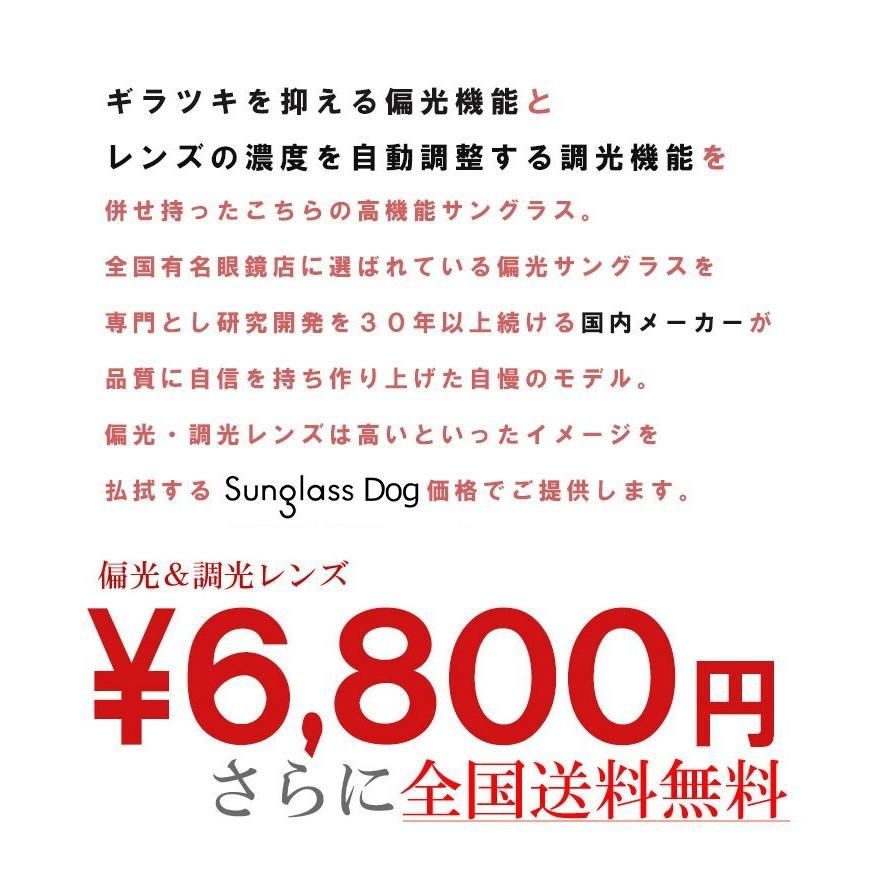 ギラツキを抑える偏光機能と
レンズの濃度を自動調整する調光機能を
併せ持ったこちらの高機能サングラス。
全国有名眼鏡店に選ばれている偏光サングラスを
専門とし研究開発を３０年以上続ける国内メーカーが
品質に自信を持ち作り上げた自慢のモデル。
偏光・調光レンズは高いといったイメージを
払拭する Sunglass Dog 価格でご提供します。

偏光＆調光レンズ
¥6,800円
さらに全国送料無料